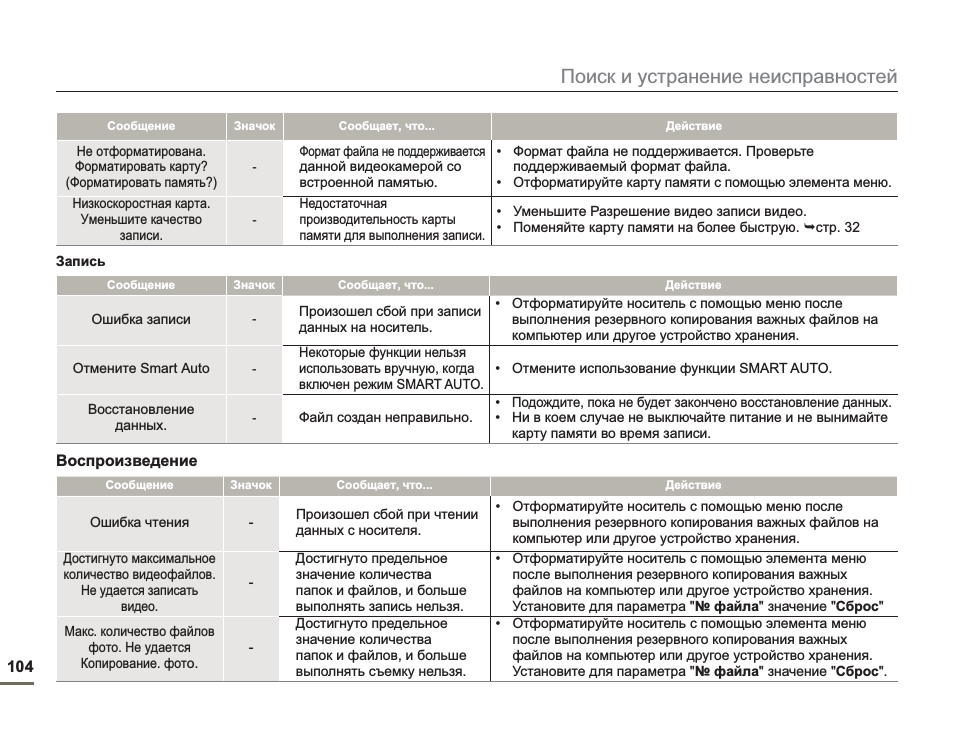 Поиск и устранение неисправностей

| Сообщение | Значок | Сообщает, что... | Действие |
|---|---|---|---|
| Не отформатирована. Форматировать карту? (Форматировать память?) | - | Формат файла не поддерживается данной видеокамерой со встроенной памятью. | • Формат файла не поддерживается. Проверьте поддерживаемый формат файла. • Отформатируйте карту памяти с помощью элемента меню. |
| Низкоскоростная карта. Уменьшите качество записи. | - | Недостаточная производительность карты памяти для выполнения записи. | • Уменьшите Разрешение видео записи видео. • Поменяйте карту памяти на более быструю. ➥стр. 32 |

Запись

| Сообщение | Значок | Сообщает, что... | Действие |
|---|---|---|---|
| Ошибка записи | - | Произошел сбой при записи данных на носитель. | • Отформатируйте носитель с помощью меню после выполнения резервного копирования важных файлов на компьютер или другое устройство хранения. |
| Отмените Smart Auto | - | Некоторые функции нельзя использовать вручную, когда включен режим SMART AUTO. | • Отмените использование функции SMART AUTO. |
| Восстановление данных. | - | Файл создан неправильно. | • Подождите, пока не будет закончено восстановление данных. • Ни в коем случае не выключайте питание и не вынимайте карту памяти во время записи. |

Воспроизведение

| Сообщение | Значок | Сообщает, что... | Действие |
|---|---|---|---|
| Ошибка чтения | - | Произошел сбой при чтении данных с носителя. | • Отформатируйте носитель с помощью меню после выполнения резервного копирования важных файлов на компьютер или другое устройство хранения. |
| Достигнуто максимальное количество видеофайлов. Не удается записать видео. | - | Достигнуто предельное значение количества папок и файлов, и больше выполнять запись нельзя. | • Отформатируйте носитель с помощью элемента меню после выполнения резервного копирования важных файлов на компьютер или другое устройство хранения. Установите для параметра "№ файла" значение "Сброс" |
| Макс. количество файлов фото. Не удается Копирование. фото. | - | Достигнуто предельное значение количества папок и файлов, и больше выполнять съемку нельзя. | • Отформатируйте носитель с помощью элемента меню после выполнения резервного копирования важных файлов на компьютер или другое устройство хранения. Установите для параметра "№ файла" значение "Сброс". |

104